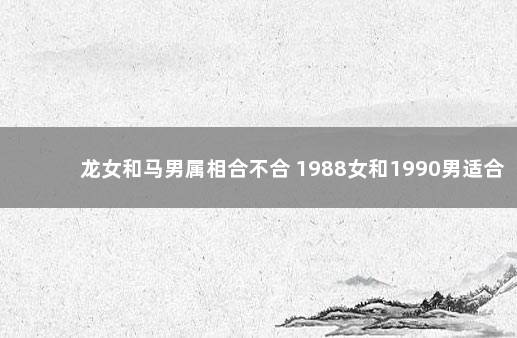 龙女和马男属相合不合 1988女和1990男适合